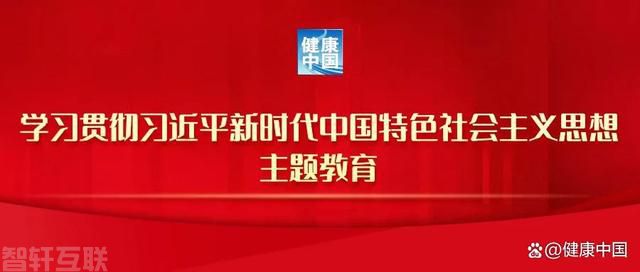 健康中国

学习贯彻习近平新时代中国特色社会主义思想
主题教育

智轩互联

@健康中国